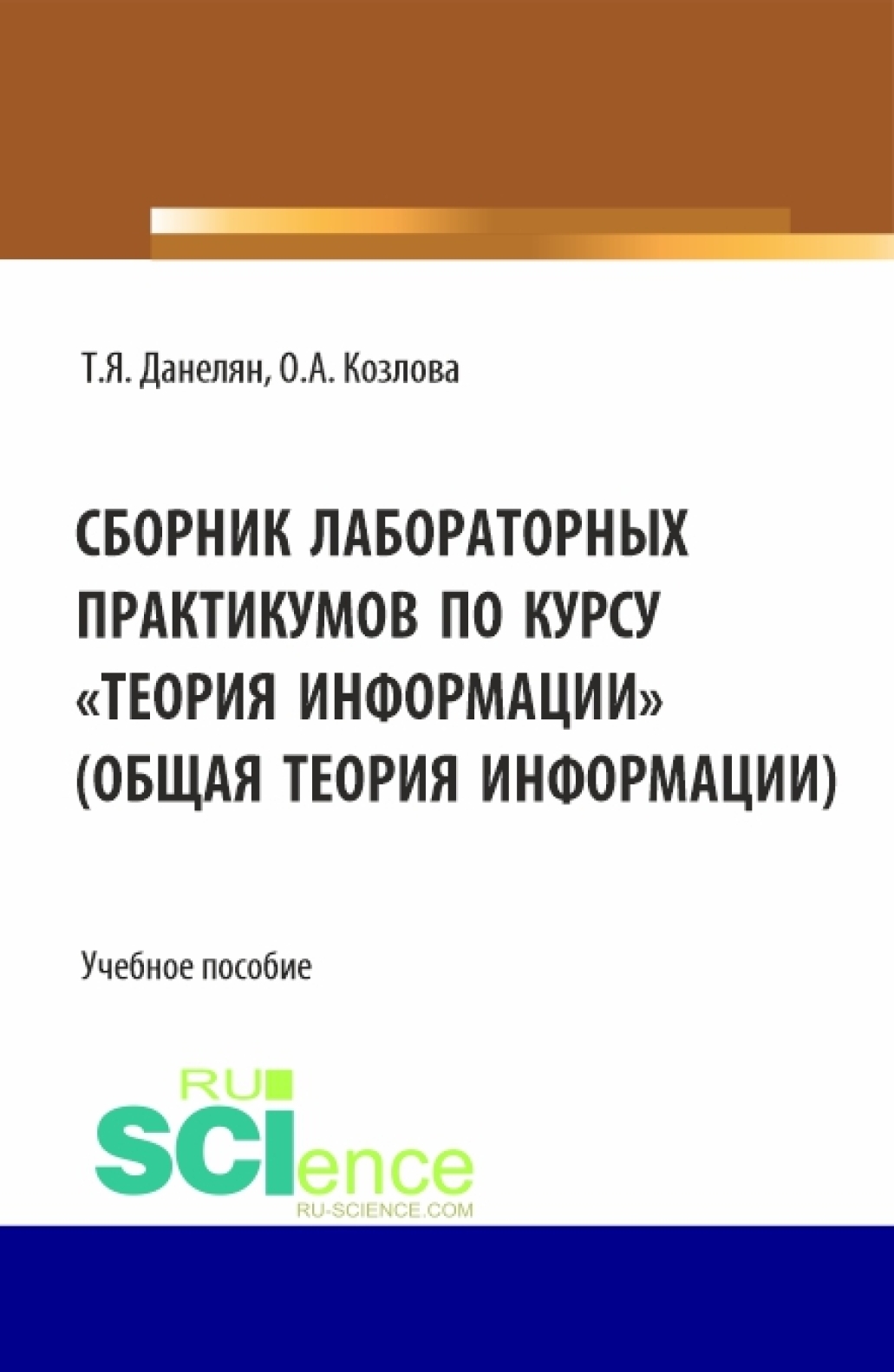 Т.Я. Данелян, О.А. Козлова

СБОРНИК ЛАБОРАТОРНЫХ ПРАКТИКУМОВ ПО КУРСУ «ТЕОРИЯ ИНФОРМАЦИИ» (ОБЩАЯ ТЕОРИЯ ИНФОРМАЦИИ)

Учебное пособие

RU SCIence
RU-SCIENCE.COM